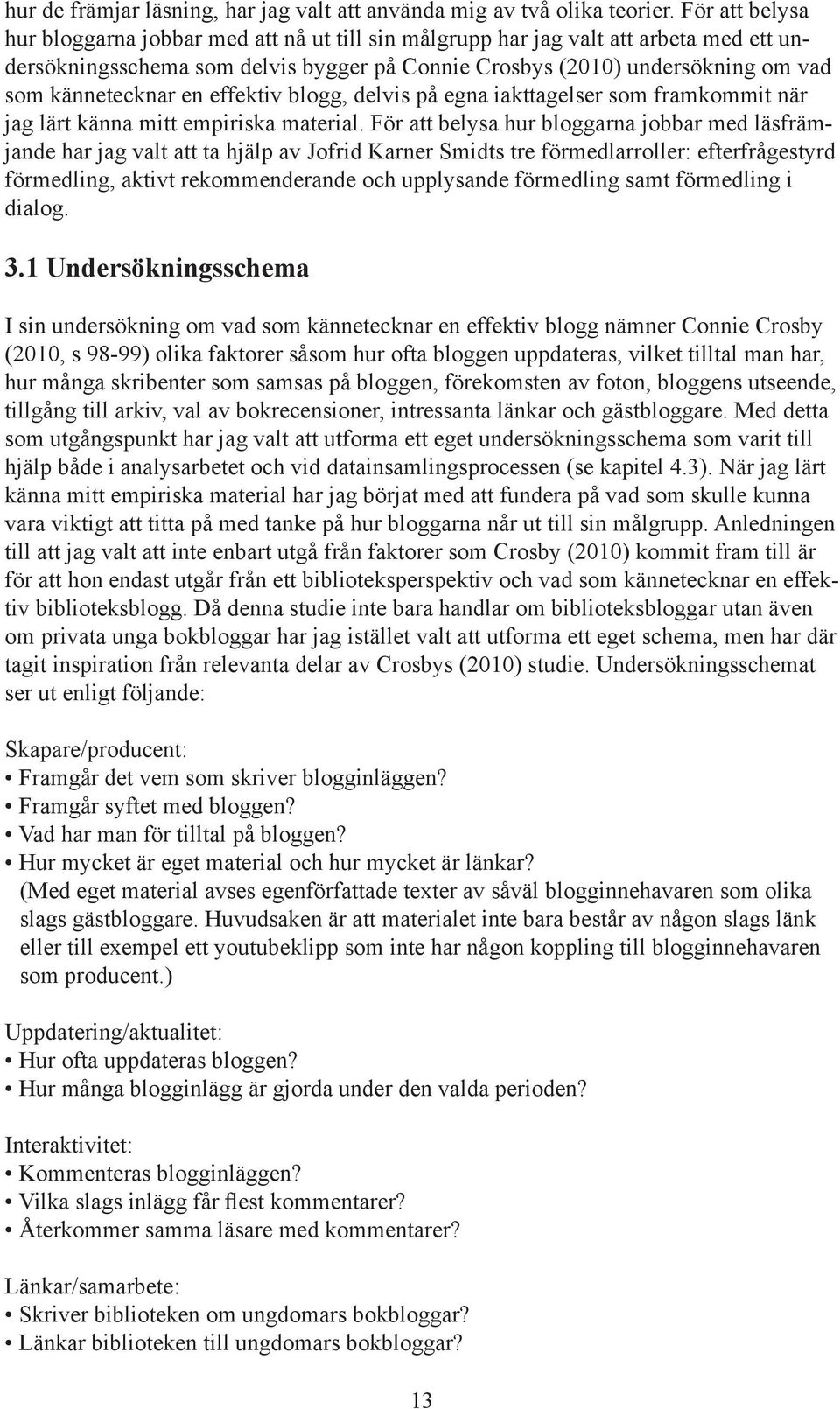 hur de främjar läsning, har jag valt att använda mig av två olika teorier. För att belysa hur bloggarna jobbar med att nå ut till sin målgrupp har jag valt att arbeta med ett undersökningsschema som delvis bygger på Connie Crosbys (2010) undersökning om vad som kännetecknar en effektiv blogg, delvis på egna iakttagelser som framkommit när jag lärt känna mitt empiriska material. För att belysa hur bloggarna jobbar med läsfrämjande har jag valt att ta hjälp av Jofrid Karner Smidts tre förmedlarroller: efterfrågestyrd förmedling, aktivt rekommenderande och upplysande förmedling samt förmedling i dialog.

3.1 Undersökningsschema

I sin undersökning om vad som kännetecknar en effektiv blogg nämner Connie Crosby (2010, s 98-99) olika faktorer såsom hur ofta bloggen uppdateras, vilket tilltal man har, hur många skribenter som samsas på bloggen, förekomsten av foton, bloggens utseende, tillgång till arkiv, val av bokrecensioner, intressanta länkar och gästbloggare. Med detta som utgångspunkt har jag valt att utforma ett eget undersökningsschema som varit till hjälp både i analysarbetet och vid datainsamlingsprocessen (se kapitel 4.3). När jag lärt känna mitt empiriska material har jag börjat med att fundera på vad som skulle kunna vara viktigt att titta på med tanke på hur bloggarna når ut till sin målgrupp. Anledningen till att jag valt att inte enbart utgå från faktorer som Crosby (2010) kommit fram till är för att hon endast utgår från ett biblioteksperspektiv och vad som kännetecknar en effektiv biblioteksblogg. Då denna studie inte bara handlar om biblioteksbloggar utan även om privata unga bokbloggar har jag istället valt att utforma ett eget schema, men har där tagit inspiration från relevanta delar av Crosbys (2010) studie. Undersökningsschemat ser ut enligt följande:

Skapare/producent:
• Framgår det vem som skriver blogginläggen?
• Framgår syftet med bloggen?
• Vad har man för tilltal på bloggen?
• Hur mycket är eget material och hur mycket är länkar?
(Med eget material avses egenförfattade texter av såväl blogginnehavaren som olika slags gästbloggare. Huvudsaken är att materialet inte bara består av någon slags länk eller till exempel ett youtubeklipp som inte har någon koppling till blogginnehavaren som producent.)

Uppdatering/aktualitet:
• Hur ofta uppdateras bloggen?
• Hur många blogginlägg är gjorda under den valda perioden?

Interaktivitet:
• Kommenteras blogginläggen?
• Vilka slags inlägg får flest kommentarer?
• Återkommer samma läsare med kommentarer?

Länkar/samarbete:
• Skriver biblioteken om ungdomars bokbloggar?
• Länkar biblioteken till ungdomars bokbloggar?

13